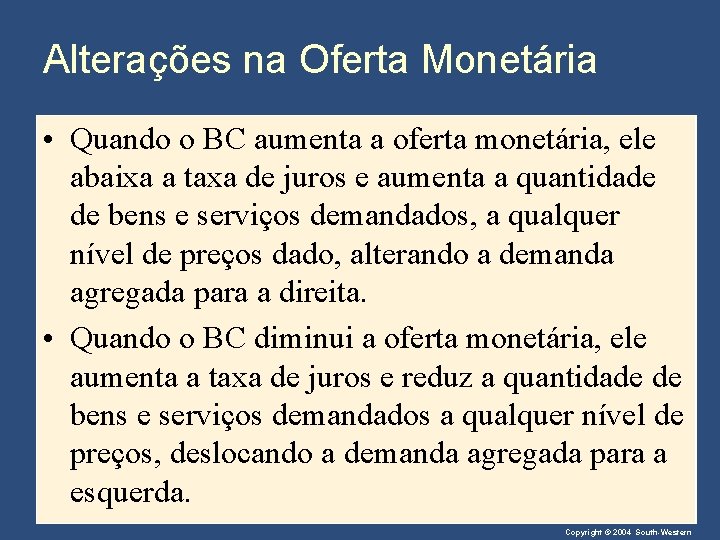 Alterações na Oferta Monetária

• Quando o BC aumenta a oferta monetária, ele abaixa a taxa de juros e aumenta a quantidade de bens e serviços demandados, a qualquer nível de preços dado, alterando a demanda agregada para a direita.

• Quando o BC diminui a oferta monetária, ele aumenta a taxa de juros e reduz a quantidade de bens e serviços demandados a qualquer nível de preços, deslocando a demanda agregada para a esquerda.

Copyright © 2004 South-Western